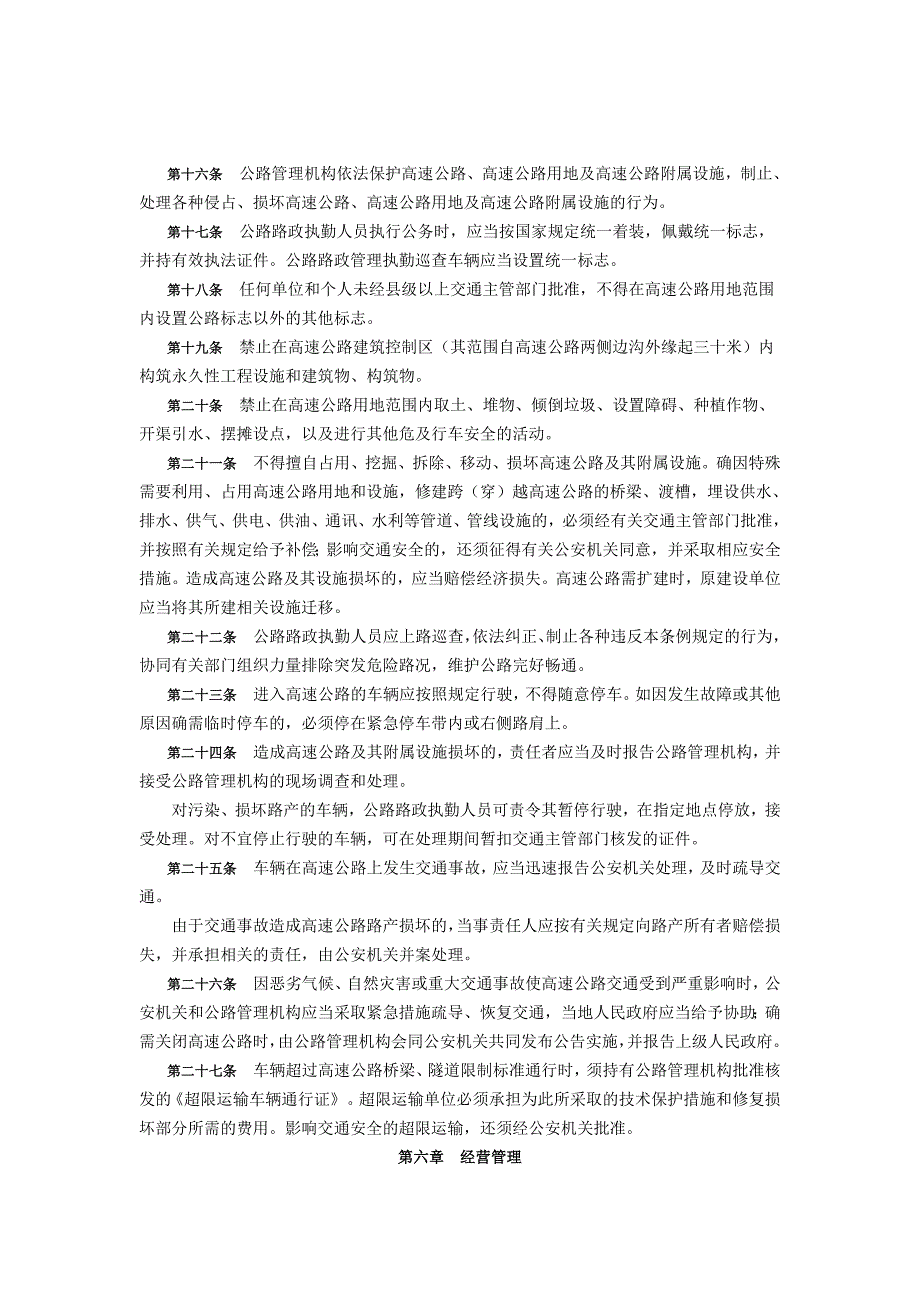 第十六条　公路管理机构依法保护高速公路、高速公路用地及高速公路附属设施，制止、处理各种侵占、损坏高速公路、高速公路用地及高速公路附属设施的行为。

第十七条　公路路政执勤人员执行公务时，应当按国家规定统一着装，佩戴统一标志，并持有效执法证件。公路路政管理执勤巡查车辆应当设置统一标志。

第十八条　任何单位和个人未经县级以上交通主管部门批准，不得在高速公路用地范围内设置公路标志以外的其他标志。

第十九条　禁止在高速公路建筑控制区（其范围自高速公路两侧边沟外缘起三十米）内构筑永久性工程设施和建筑物、构筑物。

第二十条　禁止在高速公路用地范围内取土、堆物、倾倒垃圾、设置障碍、种植作物、开渠引水、摆摊设点，以及进行其他危及行车安全的活动。

第二十一条　不得擅自占用、挖掘、拆除、移动、损坏高速公路及其附属设施。确因特殊需要利用、占用高速公路用地和设施，修建跨（穿）越高速公路的桥梁、渡槽，埋设供水、排水、供气、供电、供油、通讯、水利等管道、管线设施的，必须经有关交通主管部门批准，并按照有关规定给予补偿；影响交通安全的，还须征得有关公安机关同意，并采取相应安全措施。造成高速公路及其设施损坏的，应当赔偿经济损失。高速公路需扩建时，原建设单位应当将其所建相关设施迁移。

第二十二条　公路路政执勤人员应上路巡查，依法纠正、制止各种违反本条例规定的行为，协同有关部门组织力量排除突发危险路况，维护公路完好畅通。

第二十三条　进入高速公路的车辆应按照规定行驶，不得随意停车。如因发生故障或其他原因确需临时停车的，必须停在紧急停车带内或右侧路肩上。

第二十四条　造成高速公路及其附属设施损坏的，责任者应当及时报告公路管理机构，并接受公路管理机构的现场调查和处理。

对污染、损坏路产的车辆，公路路政执勤人员可责令其暂停行驶，在指定地点停放，接受处理。对不宜停止行驶的车辆，可在处理期间暂扣交通主管部门核发的证件。

第二十五条　车辆在高速公路上发生交通事故，应当迅速报告公安机关处理，及时疏导交通。

由于交通事故造成高速公路路产损坏的，当事责任人应按有关规定向路产所有者赔偿损失，并承担相关的责任，由公安机关并案处理。

第二十六条　因恶劣气候、自然灾害或重大交通事故使高速公路交通受到严重影响时，公安机关和公路管理机构应当采取紧急措施疏导、恢复交通，当地人民政府应当给予协助；确需关闭高速公路时，由公路管理机构会同公安机关共同发布公告实施，并报告上级人民政府。

第二十七条　车辆超过高速公路桥梁、隧道限制标准通行时，须持有公路管理机构批准核发的《超限运输车辆通行证》。超限运输单位必须承担为此所采取的技术保护措施和修复损坏部分所需的费用。影响交通安全的超限运输，还须经公安机关批准。

第六章　经营管理